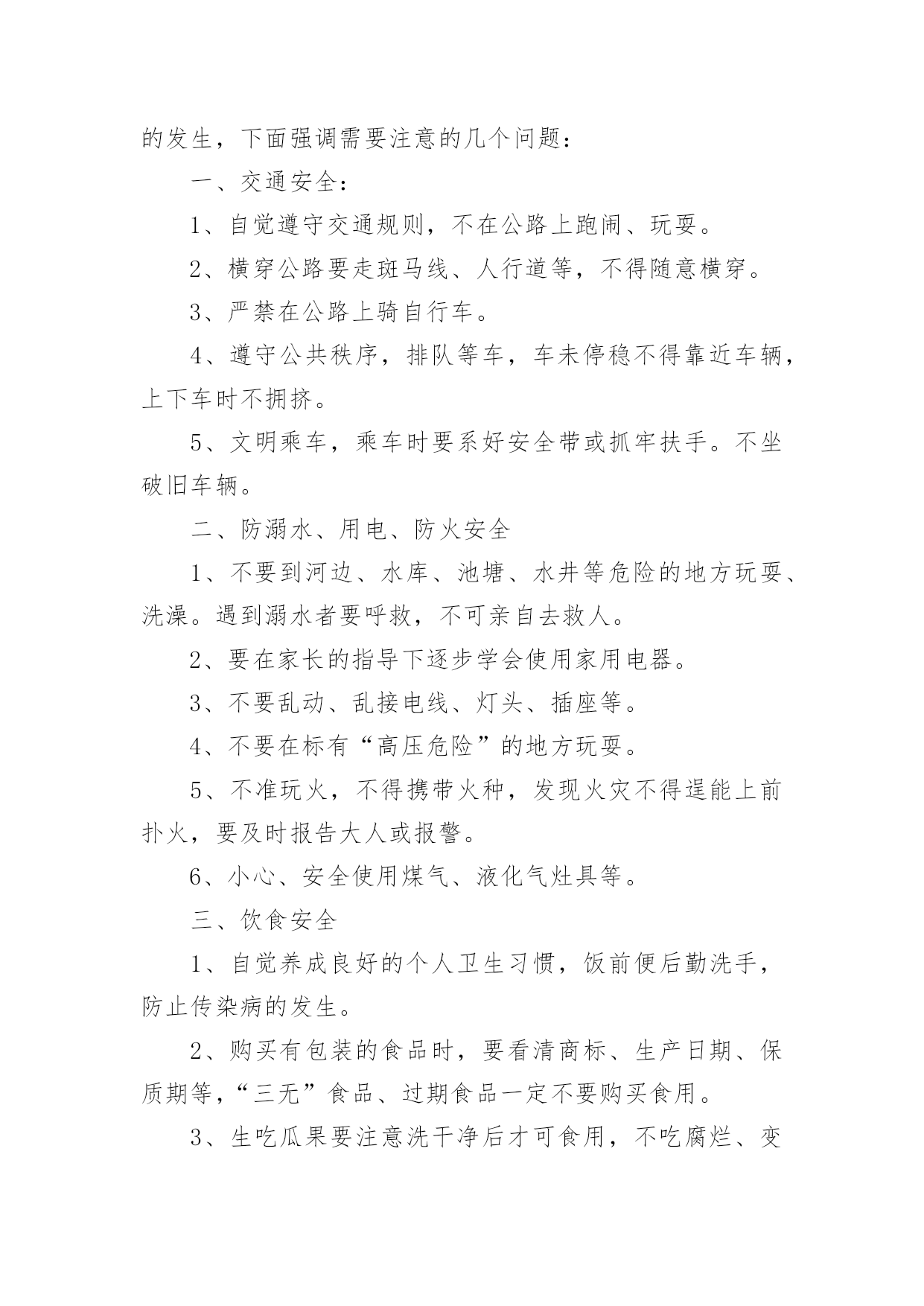 的发生，下面强调需要注意的几个问题：

一、交通安全：

1、自觉遵守交通规则，不在公路上跑闹、玩耍。

2、横穿公路要走斑马线、人行道等，不得随意横穿。

3、严禁在公路上骑自行车。

4、遵守公共秩序，排队等车，车未停稳不得靠近车辆，上下车时不拥挤。

5、文明乘车，乘车时要系好安全带或抓牢扶手。不坐破旧车辆。

二、防溺水、用电、防火安全

1、不要到河边、水库、池塘、水井等危险的地方玩耍、洗澡。遇到溺水者要呼救，不可亲自去救人。

2、要在家长的指导下逐步学会使用家用电器。

3、不要乱动、乱接电线、灯头、插座等。

4、不要在标有“高压危险”的地方玩耍。

5、不准玩火，不得携带火种，发现火灾不得逞能上前扑火，要及时报告大人或报警。

6、小心、安全使用煤气、液化气灶具等。

三、饮食安全

1、自觉养成良好的个人卫生习惯，饭前便后勤洗手，防止传染病的发生。

2、购买有包装的食品时，要看清商标、生产日期、保质期等，“三无”食品、过期食品一定不要购买食用。

3、生吃瓜果要注意洗干净后才可食用，不吃腐烂、变